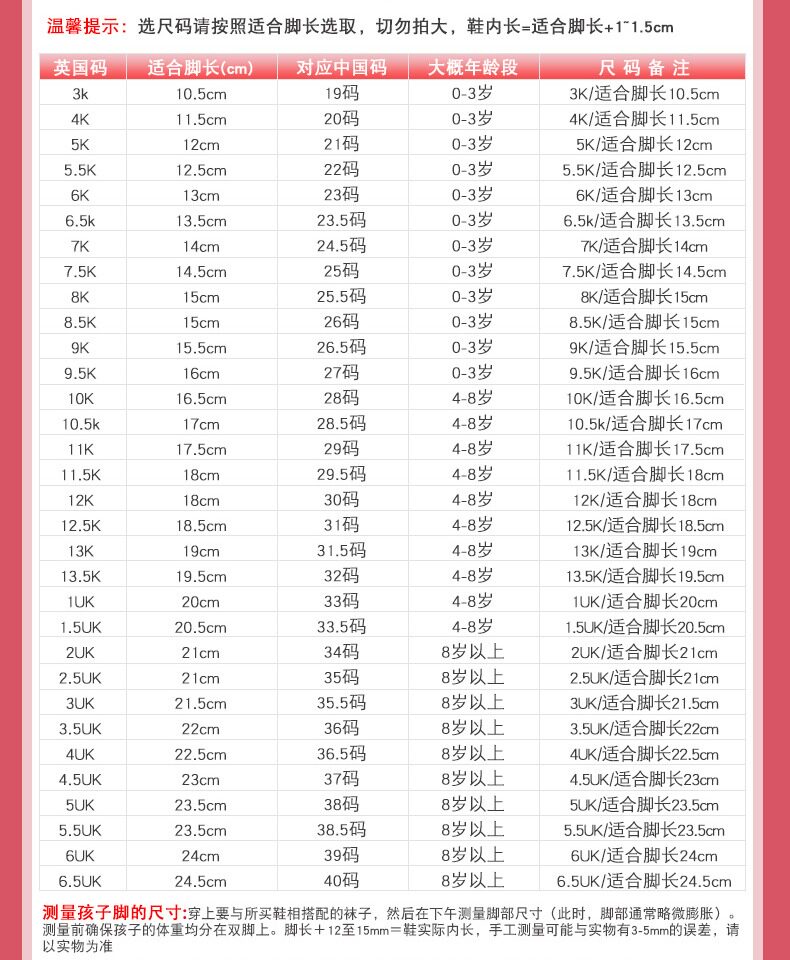 温馨提示：选尺码请按照适合脚长选取，切勿拍大，鞋内长=适合脚长+1~1.5cm

| 英国码 | 适合脚长(cm) | 对应中国码 | 大概年龄段 | 尺码备注 |
|---|---|---|---|---|
| 3k | 10.5cm | 19码 | 0-3岁 | 3K/适合脚长10.5cm |
| 4K | 11.5cm | 20码 | 0-3岁 | 4K/适合脚长11.5cm |
| 5K | 12cm | 21码 | 0-3岁 | 5K/适合脚长12cm |
| 5.5K | 12.5cm | 22码 | 0-3岁 | 5.5K/适合脚长12.5cm |
| 6K | 13cm | 23码 | 0-3岁 | 6K/适合脚长13cm |
| 6.5k | 13.5cm | 23.5码 | 0-3岁 | 6.5k/适合脚长13.5cm |
| 7K | 14cm | 24.5码 | 0-3岁 | 7K/适合脚长14cm |
| 7.5K | 14.5cm | 25码 | 0-3岁 | 7.5K/适合脚长14.5cm |
| 8K | 15cm | 25.5码 | 0-3岁 | 8K/适合脚长15cm |
| 8.5K | 15cm | 26码 | 0-3岁 | 8.5K/适合脚长15cm |
| 9K | 15.5cm | 26.5码 | 0-3岁 | 9K/适合脚长15.5cm |
| 9.5K | 16cm | 27码 | 0-3岁 | 9.5K/适合脚长16cm |
| 10K | 16.5cm | 28码 | 4-8岁 | 10K/适合脚长16.5cm |
| 10.5k | 17cm | 28.5码 | 4-8岁 | 10.5k/适合脚长17cm |
| 11K | 17.5cm | 29码 | 4-8岁 | 11K/适合脚长17.5cm |
| 11.5K | 18cm | 29.5码 | 4-8岁 | 11.5K/适合脚长18cm |
| 12K | 18cm | 30码 | 4-8岁 | 12K/适合脚长18cm |
| 12.5K | 18.5cm | 31码 | 4-8岁 | 12.5K/适合脚长18.5cm |
| 13K | 19cm | 31.5码 | 4-8岁 | 13K/适合脚长19cm |
| 13.5K | 19.5cm | 32码 | 4-8岁 | 13.5K/适合脚长19.5cm |
| 1UK | 20cm | 33码 | 4-8岁 | 1UK/适合脚长20cm |
| 1.5UK | 20.5cm | 33.5码 | 4-8岁 | 1.5UK/适合脚长20.5cm |
| 2UK | 21cm | 34码 | 8岁以上 | 2UK/适合脚长21cm |
| 2.5UK | 21cm | 35码 | 8岁以上 | 2.5UK/适合脚长21cm |
| 3UK | 21.5cm | 35.5码 | 8岁以上 | 3UK/适合脚长21.5cm |
| 3.5UK | 22cm | 36码 | 8岁以上 | 3.5UK/适合脚长22cm |
| 4UK | 22.5cm | 36.5码 | 8岁以上 | 4UK/适合脚长22.5cm |
| 4.5UK | 23cm | 37码 | 8岁以上 | 4.5UK/适合脚长23cm |
| 5UK | 23.5cm | 38码 | 8岁以上 | 5UK/适合脚长23.5cm |
| 5.5UK | 23.5cm | 38.5码 | 8岁以上 | 5.5UK/适合脚长23.5cm |
| 6UK | 24cm | 39码 | 8岁以上 | 6UK/适合脚长24cm |
| 6.5UK | 24.5cm | 40码 | 8岁以上 | 6.5UK/适合脚长24.5cm |

测量孩子脚的尺寸：穿上要与所买鞋相搭配的袜子，然后在下午测量脚部尺寸（此时，脚部通常略微膨胀）。测量前确保孩子的体重均分在双脚上。脚长+12至15mm=鞋实际内长，手工测量可能与实物有3-5mm的误差，请以实物为准